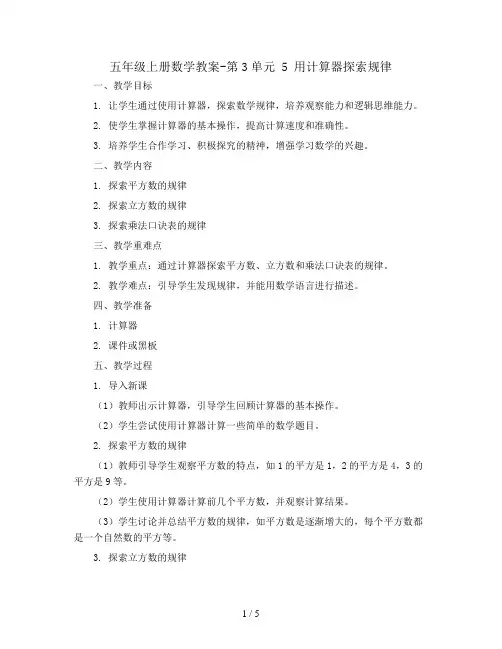 五年级上册数学教案-第3单元 5 用计算器探索规律

一、教学目标

1. 让学生通过使用计算器，探索数学规律，培养观察能力和逻辑思维能力。

2. 使学生掌握计算器的基本操作，提高计算速度和准确性。

3. 培养学生合作学习、积极探究的精神，增强学习数学的兴趣。

二、教学内容

1. 探索平方数的规律

2. 探索立方数的规律

3. 探索乘法口诀表的规律

三、教学重难点

1. 教学重点：通过计算器探索平方数、立方数和乘法口诀表的规律。

2. 教学难点：引导学生发现规律，并能用数学语言进行描述。

四、教学准备

1. 计算器

2. 课件或黑板

五、教学过程

1. 导入新课

（1）教师出示计算器，引导学生回顾计算器的基本操作。

（2）学生尝试使用计算器计算一些简单的数学题目。

2. 探索平方数的规律

（1）教师引导学生观察平方数的特点，如1的平方是1，2的平方是4，3的平方是9等。

（2）学生使用计算器计算前几个平方数，并观察计算结果。

（3）学生讨论并总结平方数的规律，如平方数是逐渐增大的，每个平方数都是一个自然数的平方等。

3. 探索立方数的规律

1 / 5